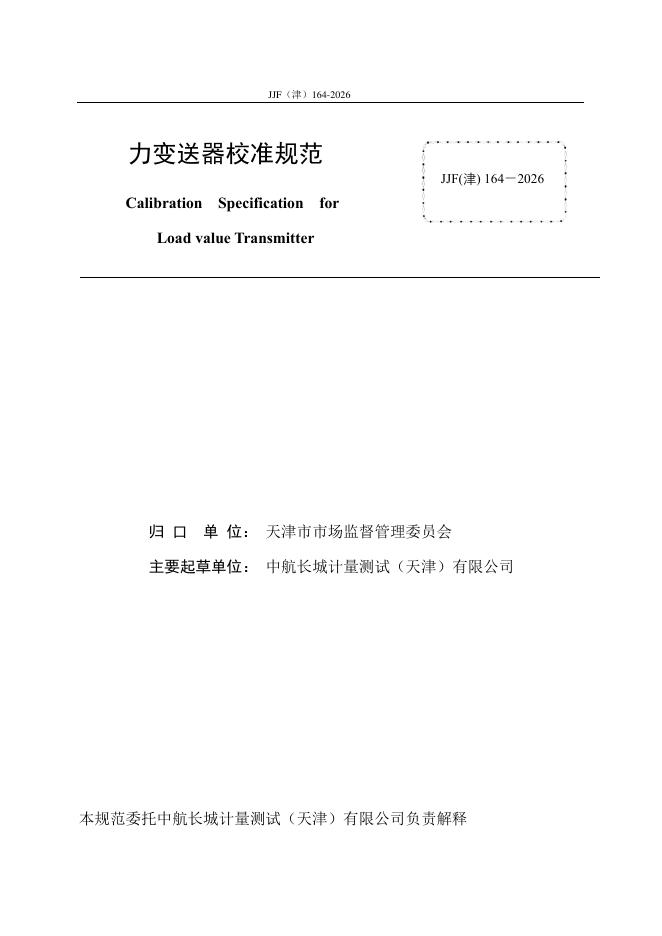 JJF（津）164-2026

力变送器校准规范

Calibration Specification for

Load value Transmitter

JJF(津) 164－2026

归 口 单 位： 天津市市场监督管理委员会

主要起草单位： 中航长城计量测试（天津）有限公司

本规范委托中航长城计量测试（天津）有限公司负责解释